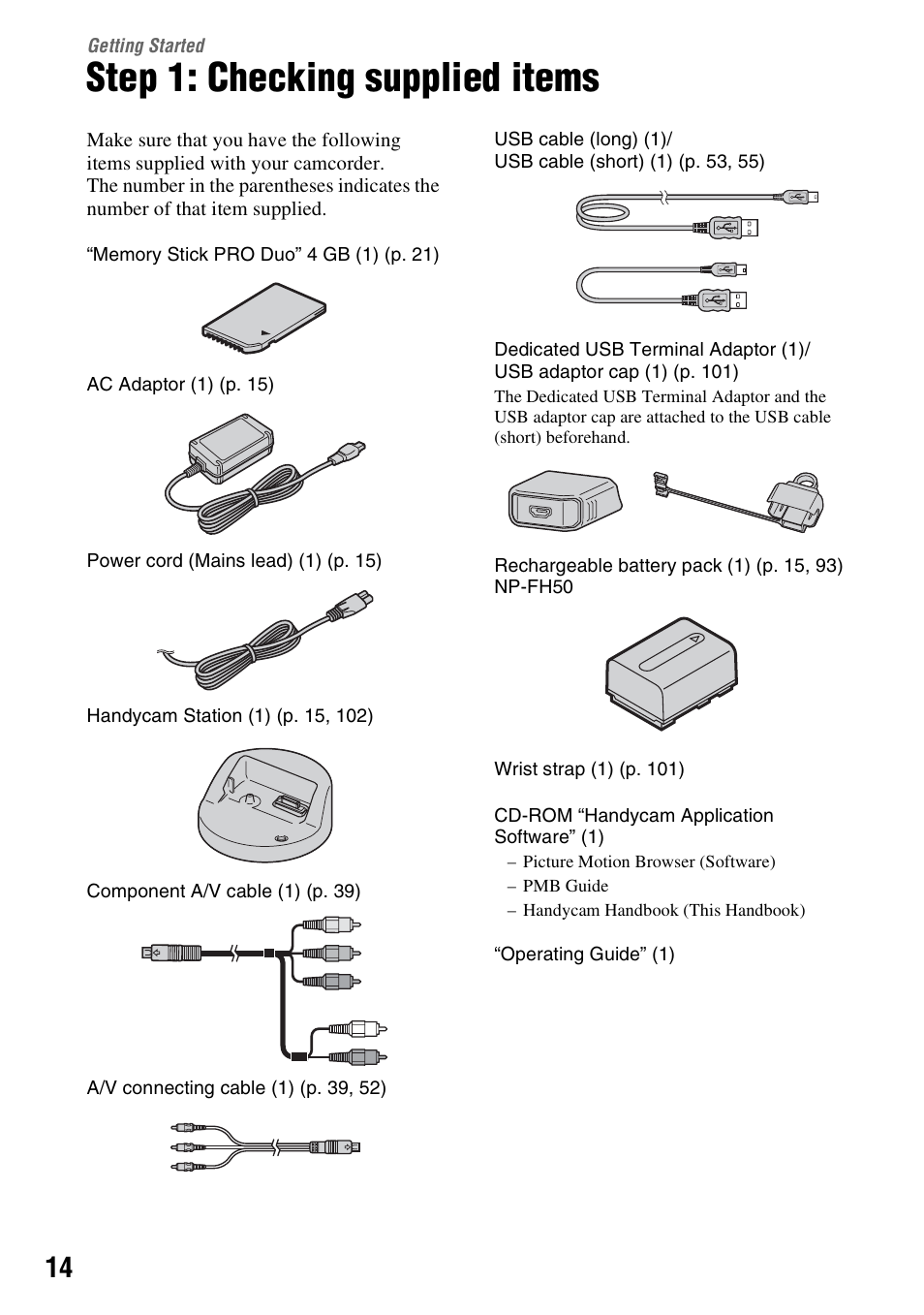 Getting Started

Step 1: Checking supplied items

Make sure that you have the following items supplied with your camcorder.
The number in the parentheses indicates the number of that item supplied.

“Memory Stick PRO Duo” 4 GB (1) (p. 21)

AC Adaptor (1) (p. 15)

Power cord (Mains lead) (1) (p. 15)

Handycam Station (1) (p. 15, 102)

Component A/V cable (1) (p. 39)

A/V connecting cable (1) (p. 39, 52)

USB cable (long) (1)/
USB cable (short) (1) (p. 53, 55)

Dedicated USB Terminal Adaptor (1)/
USB adaptor cap (1) (p. 101)

The Dedicated USB Terminal Adaptor and the USB adaptor cap are attached to the USB cable (short) beforehand.

Rechargeable battery pack (1) (p. 15, 93)
NP-FH50

Wrist strap (1) (p. 101)

CD-ROM “Handycam Application Software” (1)
– Picture Motion Browser (Software)
– PMB Guide
– Handycam Handbook (This Handbook)

“Operating Guide” (1)

14